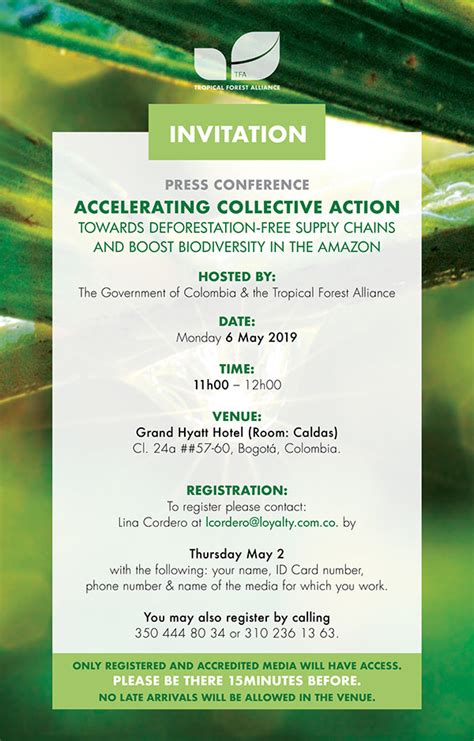 TFA
TROPICAL FOREST ALLIANCE

INVITATION

PRESS CONFERENCE

ACCELERATING COLLECTIVE ACTION
TOWARDS DEFORESTATION-FREE SUPPLY CHAINS AND BOOST BIODIVERSITY IN THE AMAZON

HOSTED BY:
The Government of Colombia & the Tropical Forest Alliance

DATE:
Monday 6 May 2019

TIME:
11h00 – 12h00

VENUE:
Grand Hyatt Hotel (Room: Caldas)
Cl. 24a ##57-60, Bogotá, Colombia.

REGISTRATION:
To register please contact:
Lina Cordero at lcordero@loyalty.com.co. by

Thursday May 2
with the following: your name, ID Card number, phone number & name of the media for which you work.

You may also register by calling
350 444 80 34 or 310 236 13 63.

ONLY REGISTERED AND ACCREDITED MEDIA WILL HAVE ACCESS.
PLEASE BE THERE 15MINUTES BEFORE.
NO LATE ARRIVALS WILL BE ALLOWED IN THE VENUE.